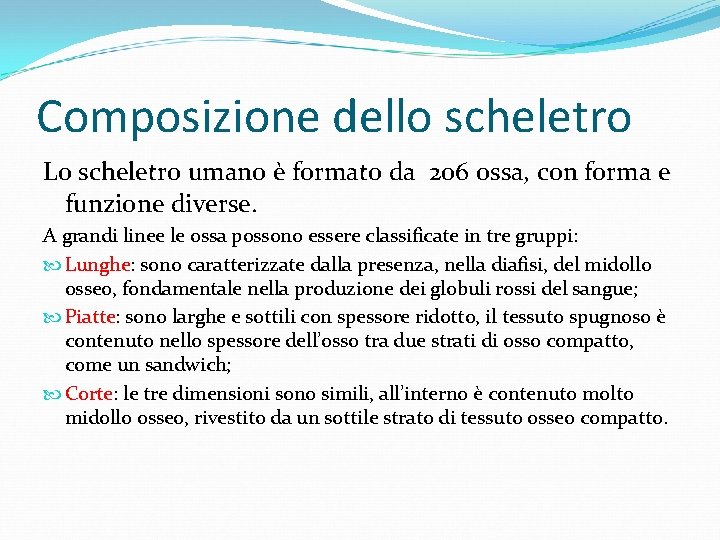 Composizione dello scheletro

Lo scheletro umano è formato da 206 ossa, con forma e funzione diverse.

A grandi linee le ossa possono essere classificate in tre gruppi:

Lunghe: sono caratterizzate dalla presenza, nella diafisi, del midollo osseo, fondamentale nella produzione dei globuli rossi del sangue;

Piatte: sono larghe e sottili con spessore ridotto, il tessuto spugnoso è contenuto nello spessore dell'osso tra due strati di osso compatto, come un sandwich;

Corte: le tre dimensioni sono simili, all'interno è contenuto molto midollo osseo, rivestito da un sottile strato di tessuto osseo compatto.